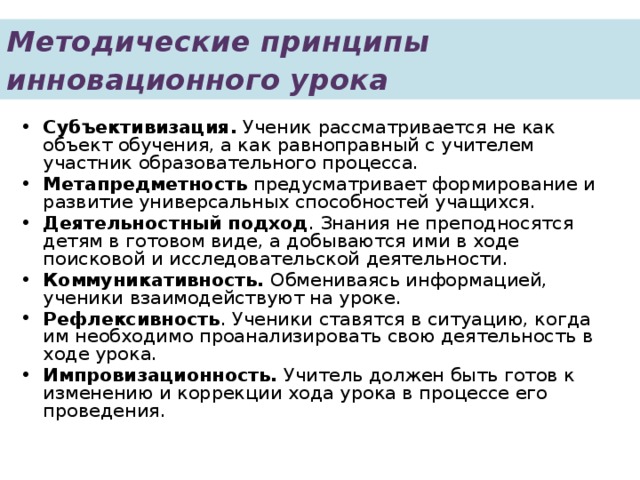 Методические принципы инновационного урока

• Субъективизация. Ученик рассматривается не как объект обучения, а как равноправный с учителем участник образовательного процесса.
• Метапредметность предусматривает формирование и развитие универсальных способностей учащихся.
• Деятельностный подход. Знания не преподносятся детям в готовом виде, а добываются ими в ходе поисковой и исследовательской деятельности.
• Коммуникативность. Обмениваясь информацией, ученики взаимодействуют на уроке.
• Рефлексивность. Ученики ставятся в ситуацию, когда им необходимо проанализировать свою деятельность в ходе урока.
• Импровизационность. Учитель должен быть готов к изменению и коррекции хода урока в процессе его проведения.